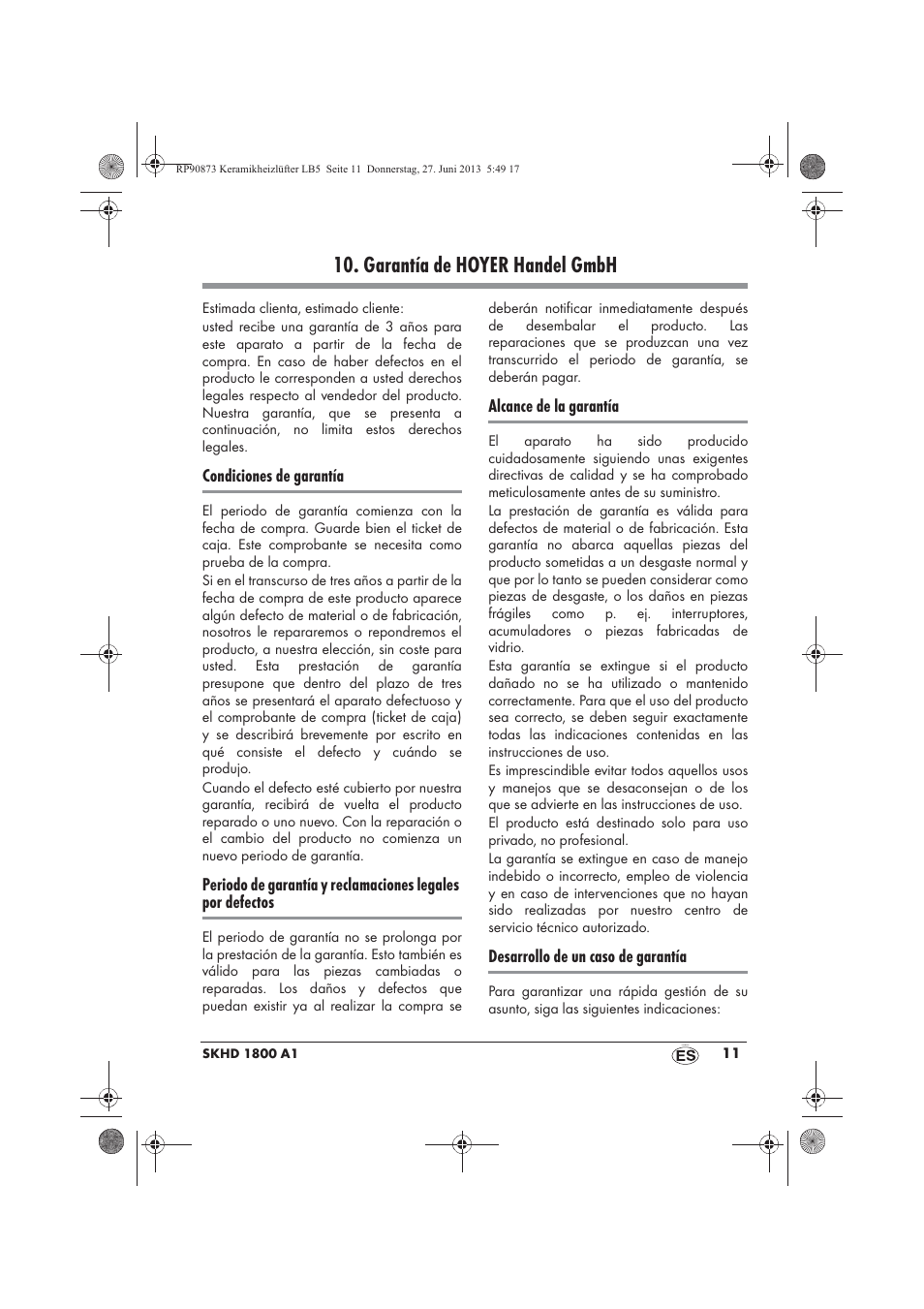 RP90873 Keramikheizlüfter LB5 Seite 11 Donnerstag, 27. Juni 2013 5:49 17

10. Garantía de HOYER Handel GmbH

Estimada clienta, estimado cliente:
usted recibe una garantía de 3 años para este aparato a partir de la fecha de compra. En caso de haber defectos en el producto le corresponden a usted derechos legales respecto al vendedor del producto. Nuestra garantía, que se presenta a continuación, no limita estos derechos legales.

Condiciones de garantía

El periodo de garantía comienza con la fecha de compra. Guarde bien el ticket de caja. Este comprobante se necesita como prueba de la compra.
Si en el transcurso de tres años a partir de la fecha de compra de este producto aparece algún defecto de material o de fabricación, nosotros le repararemos o repondremos el producto, a nuestra elección, sin coste para usted. Esta prestación de garantía presupone que dentro del plazo de tres años se presentará el aparato defectuoso y el comprobante de compra (ticket de caja) y se describirá brevemente por escrito en qué consiste el defecto y cuándo se produjo.
Cuando el defecto esté cubierto por nuestra garantía, recibirá de vuelta el producto reparado o uno nuevo. Con la reparación o el cambio del producto no comienza un nuevo periodo de garantía.

Periodo de garantía y reclamaciones legales por defectos

El periodo de garantía no se prolonga por la prestación de la garantía. Esto también es válido para las piezas cambiadas o reparadas. Los daños y defectos que puedan existir ya al realizar la compra se deberán notificar inmediatamente después de desembalar el producto. Las reparaciones que se produzcan una vez transcurrido el periodo de garantía, se deberán pagar.

Alcance de la garantía

El aparato ha sido producido cuidadosamente siguiendo unas exigentes directivas de calidad y se ha comprobado meticulosamente antes de su suministro.
La prestación de garantía es válida para defectos de material o de fabricación. Esta garantía no abarca aquellas piezas del producto sometidas a un desgaste normal y que por lo tanto se pueden considerar como piezas de desgaste, o los daños en piezas frágiles como p. ej. interruptores, acumuladores o piezas fabricadas de vidrio.
Esta garantía se extingue si el producto dañado no se ha utilizado o mantenido correctamente. Para que el uso del producto sea correcto, se deben seguir exactamente todas las indicaciones contenidas en las instrucciones de uso.
Es imprescindible evitar todos aquellos usos y manejos que se desaconsejan o de los que se advierte en las instrucciones de uso.
El producto está destinado solo para uso privado, no profesional.
La garantía se extingue en caso de manejo indebido o incorrecto, empleo de violencia y en caso de intervenciones que no hayan sido realizadas por nuestro centro de servicio técnico autorizado.

Desarrollo de un caso de garantía

Para garantizar una rápida gestión de su asunto, siga las siguientes indicaciones:

SKHD 1800 A1 ES 11